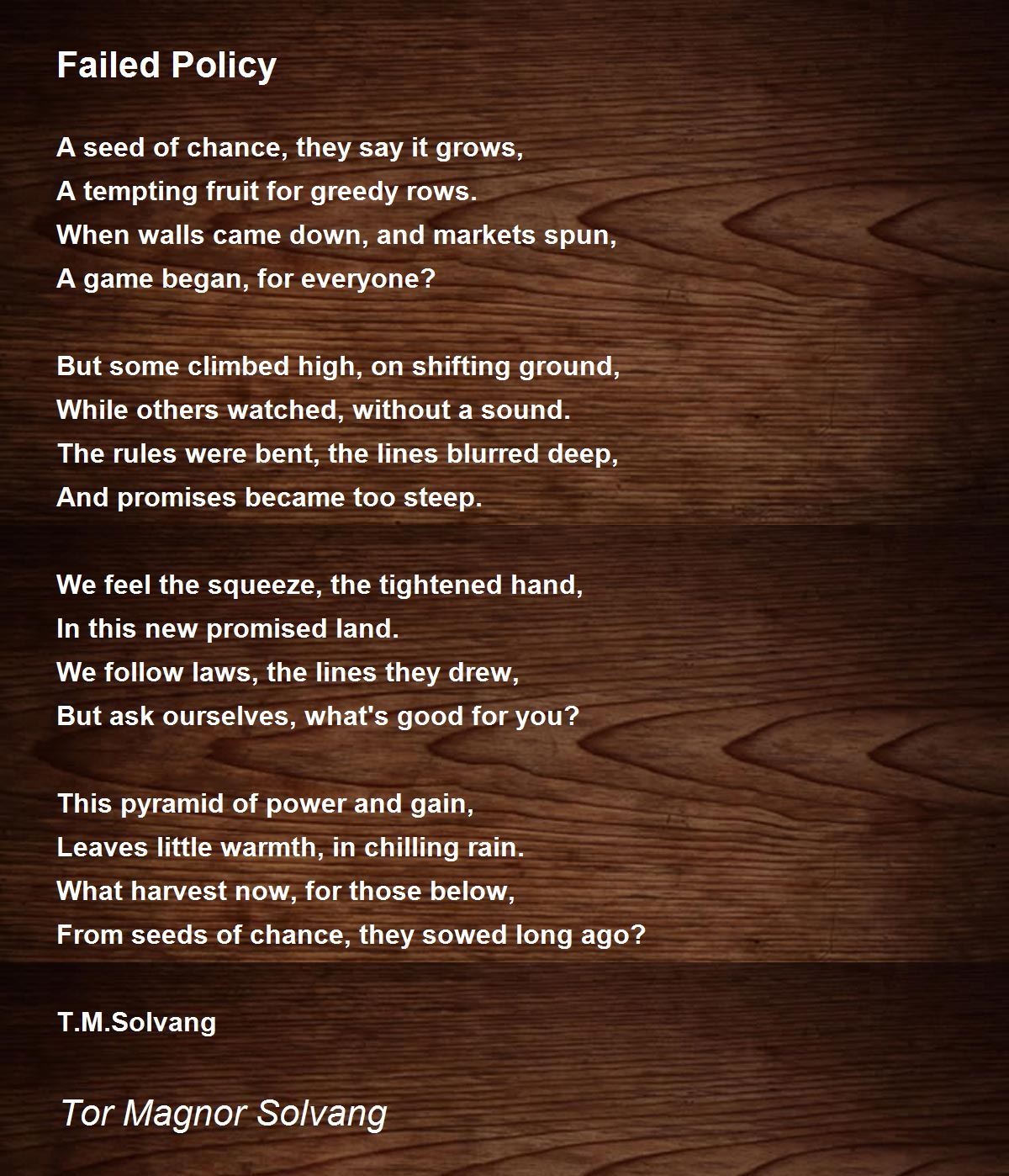 Failed Policy

A seed of chance, they say it grows,
A tempting fruit for greedy rows.
When walls came down, and markets spun,
A game began, for everyone?

But some climbed high, on shifting ground,
While others watched, without a sound.
The rules were bent, the lines blurred deep,
And promises became too steep.

We feel the squeeze, the tightened hand,
In this new promised land.
We follow laws, the lines they drew,
But ask ourselves, what's good for you?

This pyramid of power and gain,
Leaves little warmth, in chilling rain.
What harvest now, for those below,
From seeds of chance, they sowed long ago?

T.M.Solvang

Tor Magnor Solvang